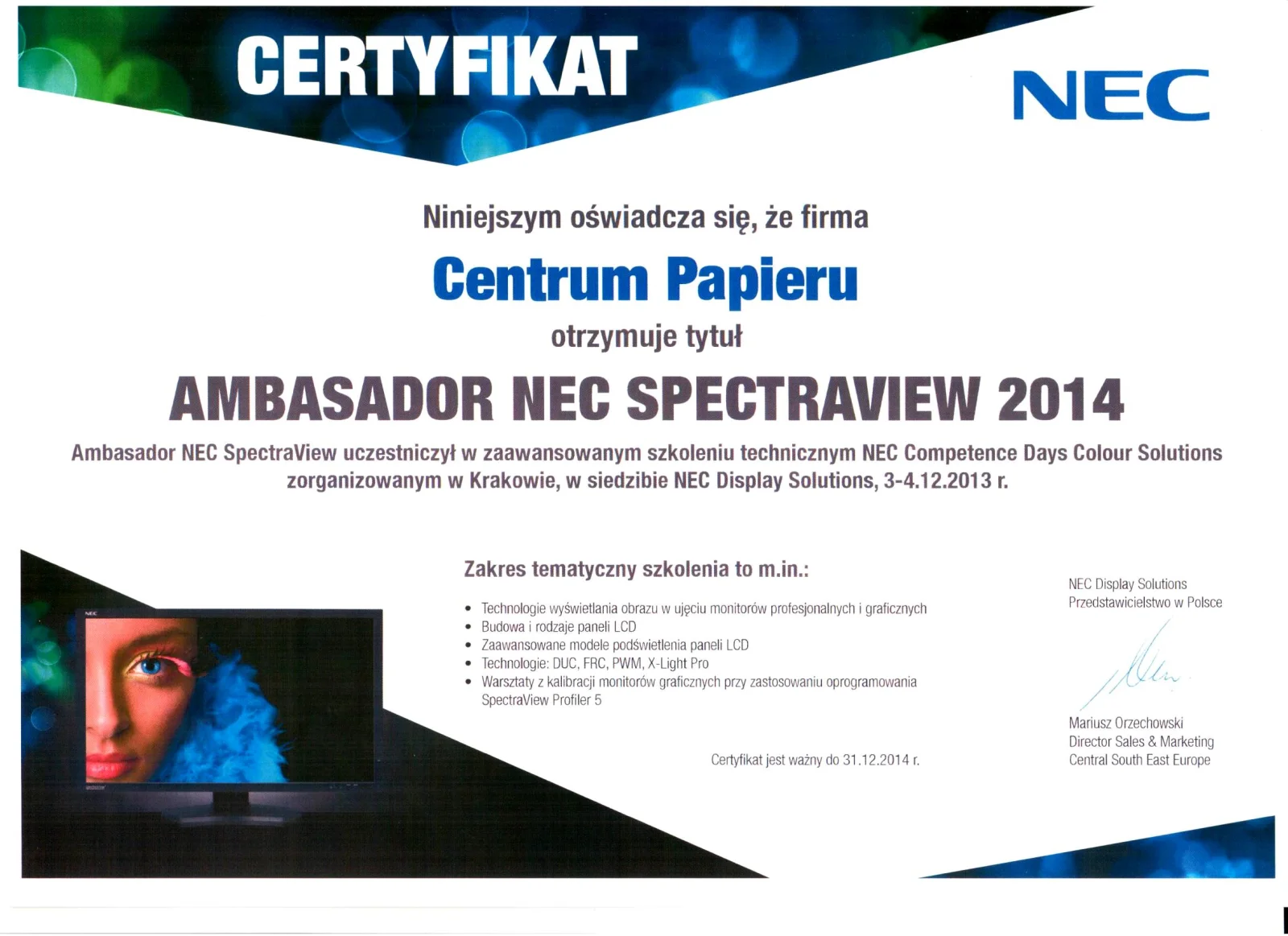 CERTYFIKAT

NEC

Niniejszym oświadcza się, że firma

Centrum Papieru

otrzymuje tytuł

AMBASADOR NEC SPECTRAVIEW 2014

Ambasador NEC SpectraView uczestniczył w zaawansowanym szkoleniu technicznym NEC Competence Days Colour Solutions zorganizowanym w Krakowie, w siedzibie NEC Display Solutions, 3-4.12.2013 r.

Zakres tematyczny szkolenia to m.in.:

• Technologie wyświetlania obrazu w ujęciu monitorów profesjonalnych i graficznych
• Budowa i rodzaje paneli LCD
• Zaawansowane modele podświetlenia paneli LCD
• Technologie: DUC, FRC, PWM, X-Light Pro
• Warsztaty z kalibracji monitorów graficznych przy zastosowaniu oprogramowania SpectraView Profiler 5

Certyfikat jest ważny do 31.12.2014 r.

NEC Display Solutions
Przedstawicielstwo w Polsce

Mariusz Orzechowski
Director Sales & Marketing
Central South East Europe